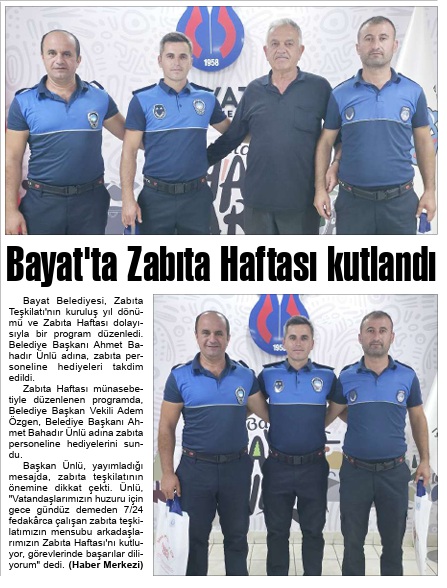 Bayat'ta Zabıta Haftası kutlandı

Bayat Belediyesi, Zabıta Teşkilatı'nın kuruluş yıl dönümü ve Zabıta Haftası dolayısıyla bir program düzenledi. Belediye Başkanı Ahmet Bahadır Ünlü adına, zabıta personeline hediyeleri takdim edildi.

Zabıta Haftası münasebetiyle düzenlenen programda, Belediye Başkan Vekili Adem Özgen, Belediye Başkanı Ahmet Bahadır Ünlü adına zabıta personeline hediyelerini sundu.

Başkan Ünlü, yayımladığı mesajda, zabıta teşkilatının önemine dikkat çekti. Ünlü, "Vatandaşlarımızın huzuru için gece gündüz demeden 7/24 fedakârca çalışan zabıta teşkilatımızın mensubu arkadaşlarımızın Zabıta Haftası'nı kutluyor, görevlerinde başarılar diliyorum" dedi. (Haber Merkezi)